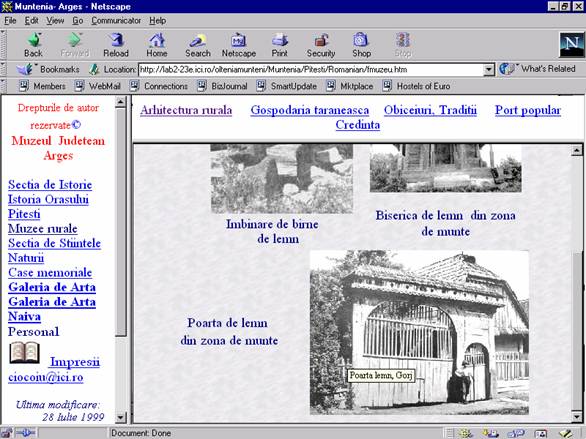 Muntenia- Arges - Netscape

File Edit View Go Communicator Help

Back Forward Reload Home Search Netscape Print Security Shop Stop

Bookmarks Location: http://lab2-23e.ici.ro/olteniamunteni/Muntenia/Pitesti/Romanian/fmuzeu.htm What's Related

Members WebMail Connections BizJournal SmartUpdate Mktplace Hostels of Euro

Drepturile de autor rezervate©

Muzeul Judetean Arges

Sectia de Istorie
Istoria Orasului Pitesti
Muzee rurale
Sectia de Stiintele Naturii
Case memoriale
Galeria de Arta
Galeria de Arta Naiva
Personal

Impresii
ciocoiu@ici.ro

Ultima modificare: 28 Iulie 1999

Arhitectura rurala Gospodaria taraneasca Obiceiuri, Traditii Port popular Credinta

Imbinare de birne de lemn

Biserica de lemn din zona de munte

Poarta de lemn din zona de munte

Poarta lemn, Gorj

Document: Done